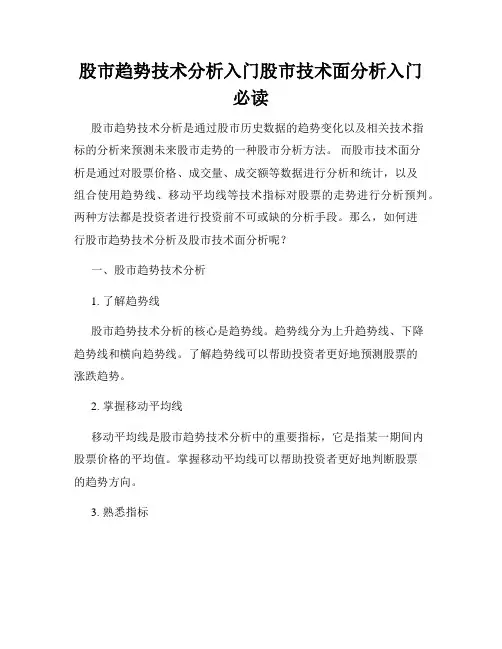 股市趋势技术分析入门股市技术面分析入门必读

股市趋势技术分析是通过股市历史数据的趋势变化以及相关技术指标的分析来预测未来股市走势的一种股市分析方法。 而股市技术面分析是通过对股票价格、成交量、成交额等数据进行分析和统计，以及组合使用趋势线、移动平均线等技术指标对股票的走势进行分析预判。两种方法都是投资者进行投资前不可或缺的分析手段。那么，如何进行股市趋势技术分析及股市技术面分析呢？

一、股市趋势技术分析

1. 了解趋势线

股市趋势技术分析的核心是趋势线。趋势线分为上升趋势线、下降趋势线和横向趋势线。了解趋势线可以帮助投资者更好地预测股票的涨跌趋势。

2. 掌握移动平均线

移动平均线是股市趋势技术分析中的重要指标，它是指某一期间内股票价格的平均值。掌握移动平均线可以帮助投资者更好地判断股票的趋势方向。

3. 熟悉指标